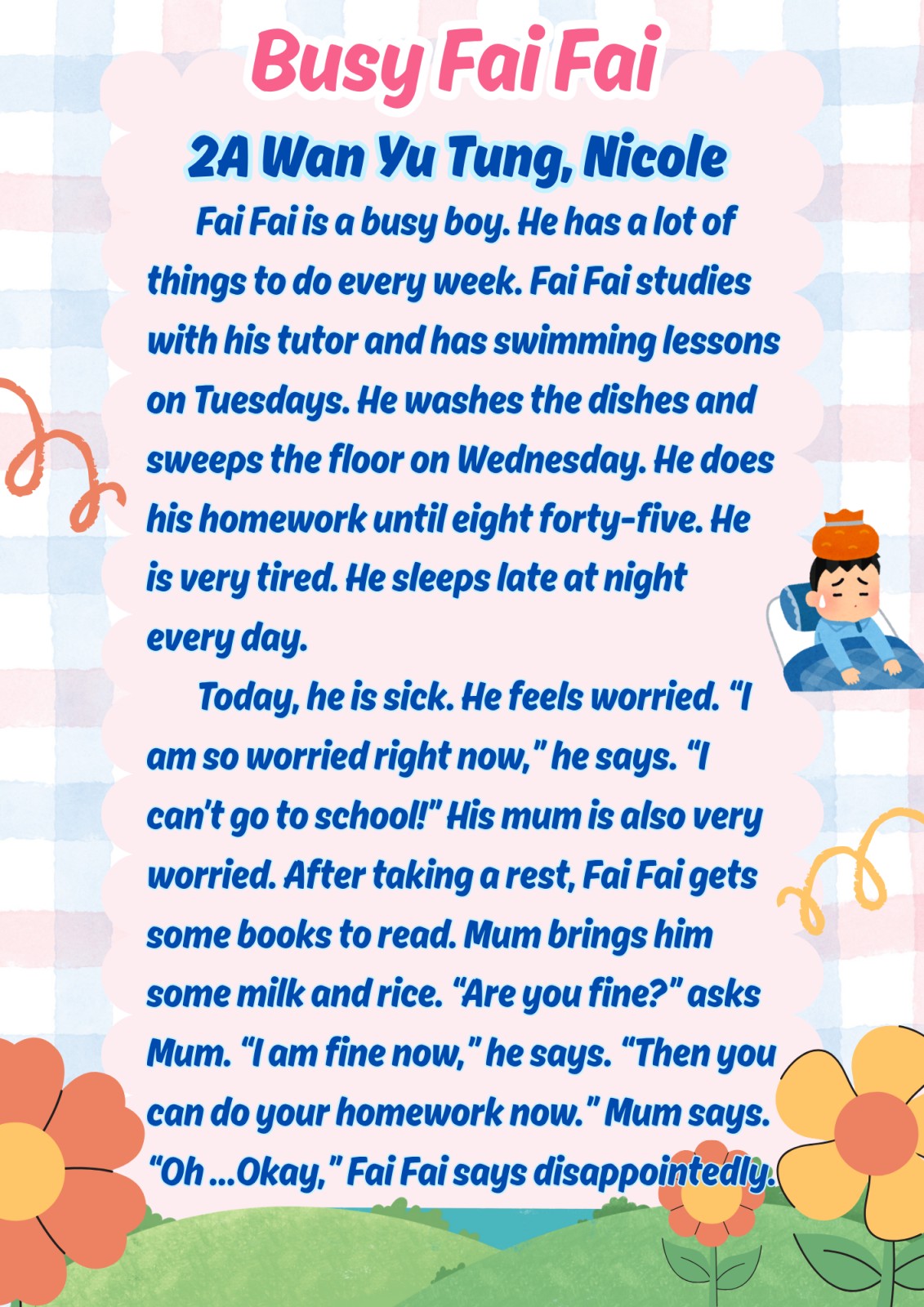 Busy Fai Fai

2A Wan Yu Tung, Nicole

Fai Fai is a busy boy. He has a lot of things to do every week. Fai Fai studies with his tutor and has swimming lessons on Tuesdays. He washes the dishes and sweeps the floor on Wednesday. He does his homework until eight forty-five. He is very tired. He sleeps late at night every day.

Today, he is sick. He feels worried. "I am so worried right now," he says. "I can't go to school!" His mum is also very worried. After taking a rest, Fai Fai gets some books to read. Mum brings him some milk and rice. "Are you fine?" asks Mum. "I am fine now," he says. "Then you can do your homework now." Mum says. "Oh ...Okay," Fai Fai says disappointedly.